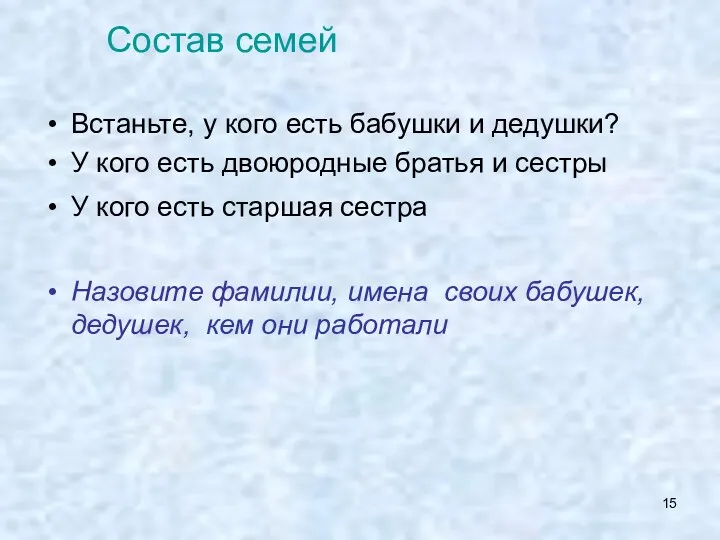 Состав семей

• Встаньте, у кого есть бабушки и дедушки?
• У кого есть двоюродные братья и сестры
• У кого есть старшая сестра

• Назовите фамилии, имена своих бабушек, дедушек, кем они работали

15